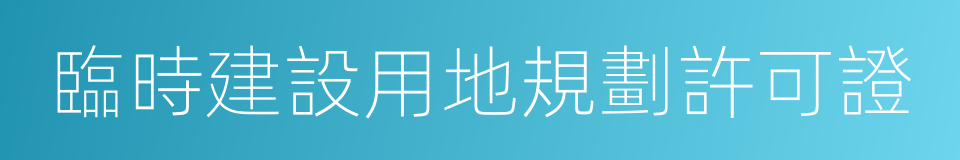 臨時建設用地規劃許可證